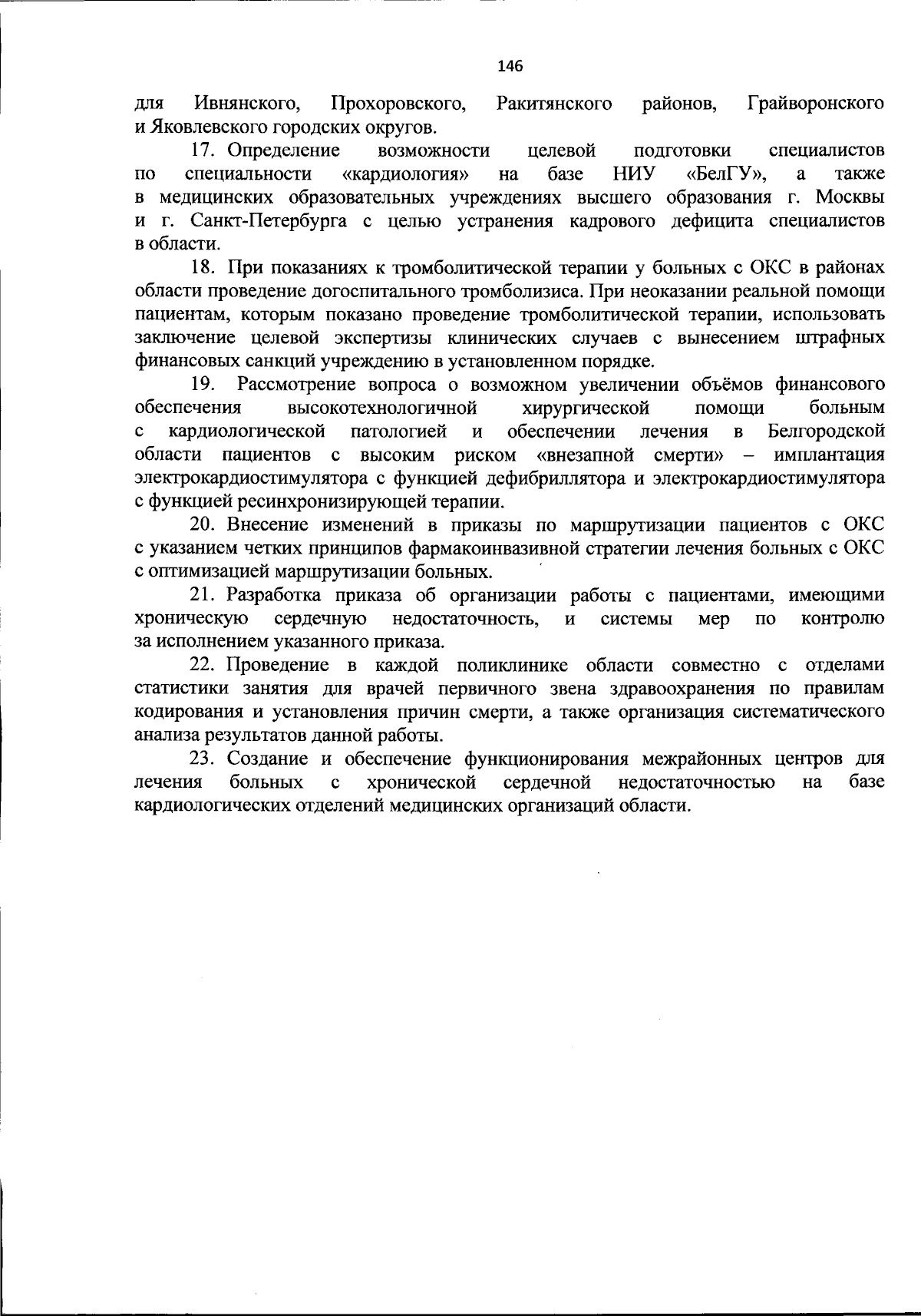 146

для Ивнянского, Прохоровского, Ракитянского районов, Грайворонского и Яковлевского городских округов.

17. Определение возможности целевой подготовки специалистов по специальности «кардиология» на базе НИУ «БелГУ», а также в медицинских образовательных учреждениях высшего образования г. Москвы и г. Санкт-Петербурга с целью устранения кадрового дефицита специалистов в области.

18. При показаниях к тромболитической терапии у больных с ОКС в районах области проведение догоспитального тромболизиса. При неоказании реальной помощи пациентам, которым показано проведение тромболитической терапии, использовать заключение целевой экспертизы клинических случаев с вынесением штрафных финансовых санкций учреждению в установленном порядке.

19. Рассмотрение вопроса о возможном увеличении объёмов финансового обеспечения высокотехнологичной хирургической помощи больным с кардиологической патологией и обеспечении лечения в Белгородской области пациентов с высоким риском «внезапной смерти» – имплантация электрокардиостимулятора с функцией дефибриллятора и электрокардиостимулятора с функцией ресинхронизирующей терапии.

20. Внесение изменений в приказы по маршрутизации пациентов с ОКС с указанием четких принципов фармакоинвазивной стратегии лечения больных с ОКС с оптимизацией маршрутизации больных.

21. Разработка приказа об организации работы с пациентами, имеющими хроническую сердечную недостаточность, и системы мер по контролю за исполнением указанного приказа.

22. Проведение в каждой поликлинике области совместно с отделами статистики занятия для врачей первичного звена здравоохранения по правилам кодирования и установления причин смерти, а также организация систематического анализа результатов данной работы.

23. Создание и обеспечение функционирования межрайонных центров для лечения больных с хронической сердечной недостаточностью на базе кардиологических отделений медицинских организаций области.